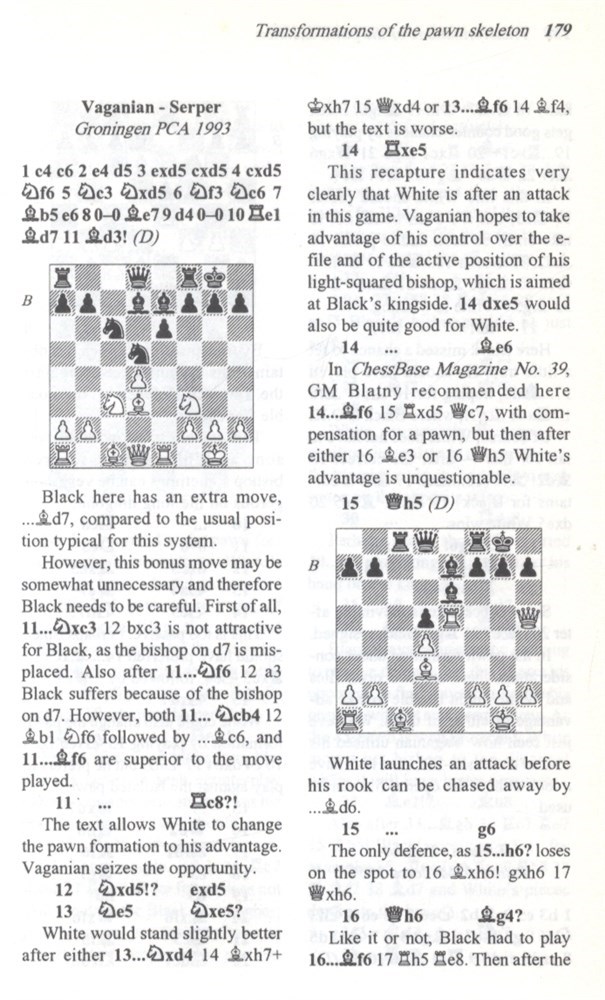 Transformations of the pawn skeleton 179

Vaganian - Serper
Groningen PCA 1993

1 c4 c6 2 e4 d5 3 exd5 cxd5 4 cxd5 ♘f6 5 ♘c3 ♘xd5 6 ♘f3 ♘c6 7 ♗b5 e6 8 0-0 ♗e7 9 d4 0-0 10 ♖e1 ♗d7 11 ♗d3! (D)

B

Black here has an extra move, ...♗d7, compared to the usual position typical for this system.

However, this bonus move may be somewhat unnecessary and therefore Black needs to be careful. First of all, 11...♘xc3 12 bxc3 is not attractive for Black, as the bishop on d7 is misplaced. Also after 11...♘f6 12 a3 Black suffers because of the bishop on d7. However, both 11... ♘cb4 12 ♗b1 ♘f6 followed by ...♗c6, and 11...♗f6 are superior to the move played.

11 ... ♖c8?!

The text allows White to change the pawn formation to his advantage. Vaganian seizes the opportunity.

12 ♘xd5!? exd5
13 ♘e5 ♘xe5?

White would stand slightly better after either 13...♘xd4 14 ♗xh7+ ♔xh7 15 ♕xd4 or 13...♗f6 14 ♗f4, but the text is worse.

14 ♖xe5

This recapture indicates very clearly that White is after an attack in this game. Vaganian hopes to take advantage of his control over the e-file and of the active position of his light-squared bishop, which is aimed at Black's kingside. 14 dxe5 would also be quite good for White.

14 ... ♗e6

In ChessBase Magazine No. 39, GM Blatny recommended here 14...♗f6 15 ♖xd5 ♕c7, with compensation for a pawn, but then after either 16 ♗e3 or 16 ♕h5 White's advantage is unquestionable.

15 ♕h5 (D)

B

White launches an attack before his rook can be chased away by ...♗d6.

15 ... g6

The only defence, as 15...h6? loses on the spot to 16 ♗xh6! gxh6 17 ♕xh6.

16 ♕h6 ♗g4?

Like it or not, Black had to play 16...♗f6 17 ♖h5 ♖e8. Then after the